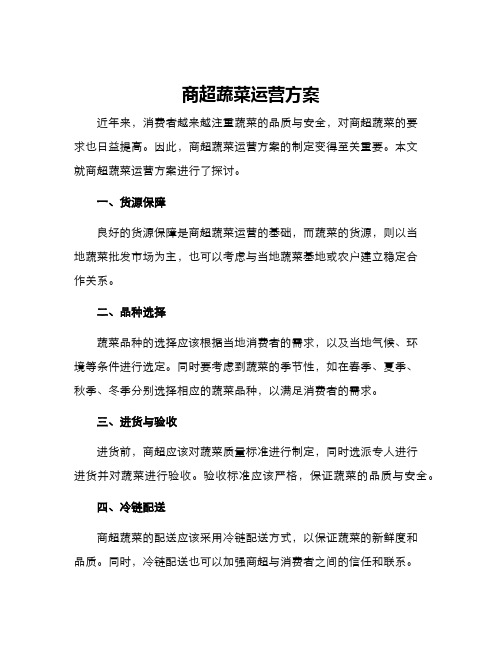 商超蔬菜运营方案

近年来，消费者越来越注重蔬菜的品质与安全，对商超蔬菜的要求也日益提高。因此，商超蔬菜运营方案的制定变得至关重要。本文就商超蔬菜运营方案进行了探讨。

一、货源保障

良好的货源保障是商超蔬菜运营的基础，而蔬菜的货源，则以当地蔬菜批发市场为主，也可以考虑与当地蔬菜基地或农户建立稳定合作关系。

二、品种选择

蔬菜品种的选择应该根据当地消费者的需求，以及当地气候、环境等条件进行选定。同时要考虑到蔬菜的季节性，如在春季、夏季、秋季、冬季分别选择相应的蔬菜品种，以满足消费者的需求。

三、进货与验收

进货前，商超应该对蔬菜质量标准进行制定，同时选派专人进行进货并对蔬菜进行验收。验收标准应该严格，保证蔬菜的品质与安全。

四、冷链配送

商超蔬菜的配送应该采用冷链配送方式，以保证蔬菜的新鲜度和品质。同时，冷链配送也可以加强商超与消费者之间的信任和联系。